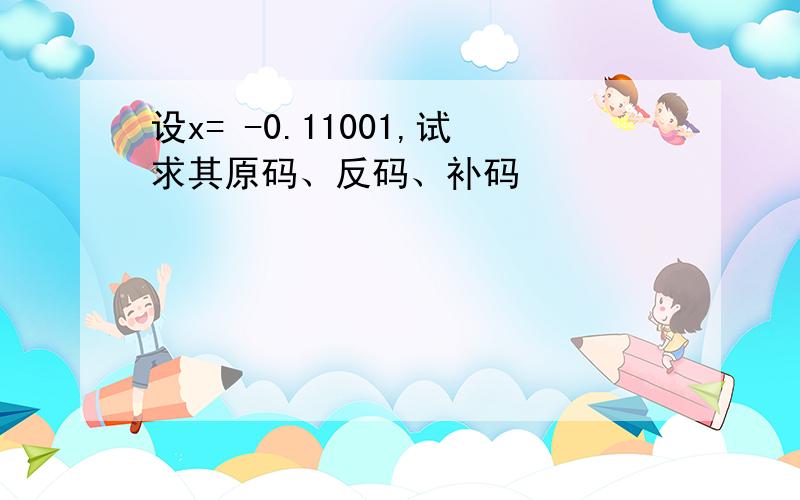 设x= -0.11001,试求其原码、反码、补码